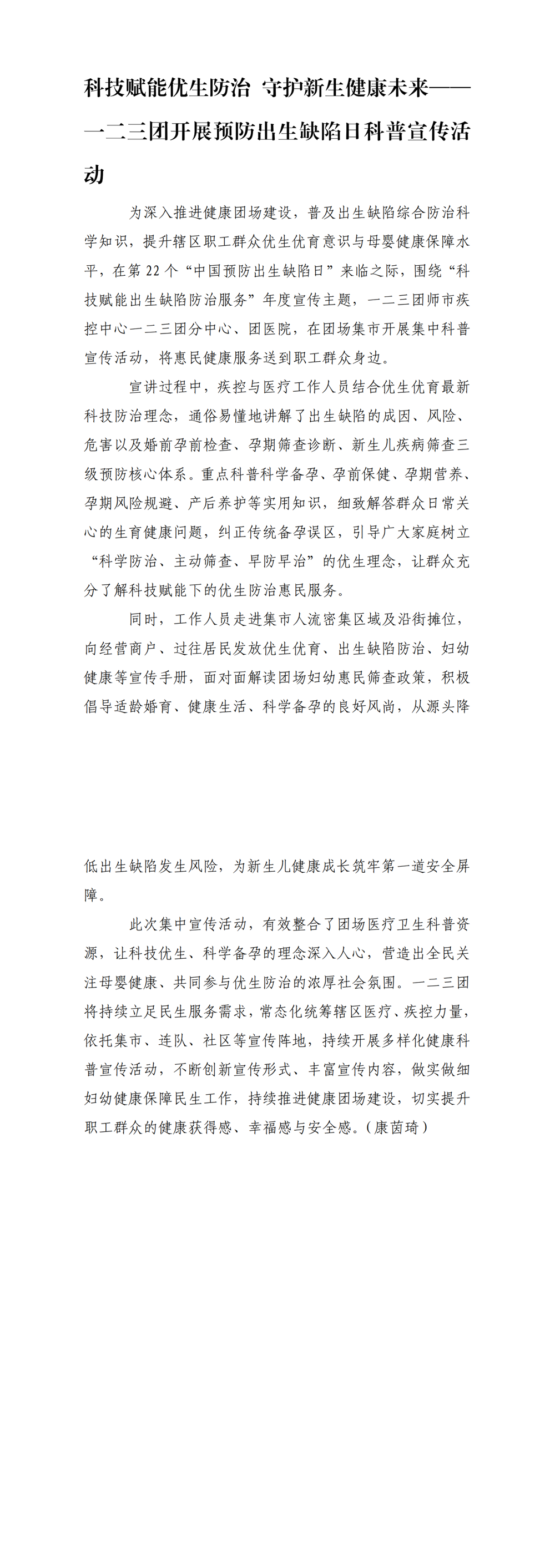 科技赋能优生防治 守护新生健康未来——一二三团开展预防出生缺陷日科普宣传活动

为深入推进健康团场建设，普及出生缺陷综合防治科学知识，提升辖区职工群众优生优育意识与母婴健康保障水平，在第22个“中国预防出生缺陷日”来临之际，围绕“科技赋能出生缺陷防治服务”年度宣传主题，一二三团师市疾控中心一二三团分中心、团医院，在团场集市开展集中科普宣传活动，将惠民健康服务送到职工群众身边。

宣讲过程中，疾控与医疗工作人员结合优生优育最新科技防治理念，通俗易懂地讲解了出生缺陷的成因、风险、危害以及婚前孕前检查、孕期筛查诊断、新生儿疾病筛查三级预防核心体系。重点科普科学备孕、孕前保健、孕期营养、孕期风险规避、产后养护等实用知识，细致解答群众日常关心的生育健康问题，纠正传统备孕误区，引导广大家庭树立“科学防治、主动筛查、早防早治”的优生理念，让群众充分了解科技赋能下的优生防治惠民服务。

同时，工作人员走进集市人流密集区域及沿街摊位，向经营商户、过往居民发放优生优育、出生缺陷防治、妇幼健康等宣传手册，面对面解读团场妇幼惠民筛查政策，积极倡导适龄婚育、健康生活、科学备孕的良好风尚，从源头降低出生缺陷发生风险，为新生儿健康成长筑牢第一道安全屏障。

此次集中宣传活动，有效整合了团场医疗卫生科普资源，让科技优生、科学备孕的理念深入人心，营造出全民关注母婴健康、共同参与优生防治的浓厚社会氛围。一二三团将持续立足民生服务需求，常态化统筹辖区医疗、疾控力量，依托集市、连队、社区等宣传阵地，持续开展多样化健康科普宣传活动，不断创新宣传形式、丰富宣传内容，做实做细妇幼健康保障民生工作，持续推进健康团场建设，切实提升职工群众的健康获得感、幸福感与安全感。（康茵琦）